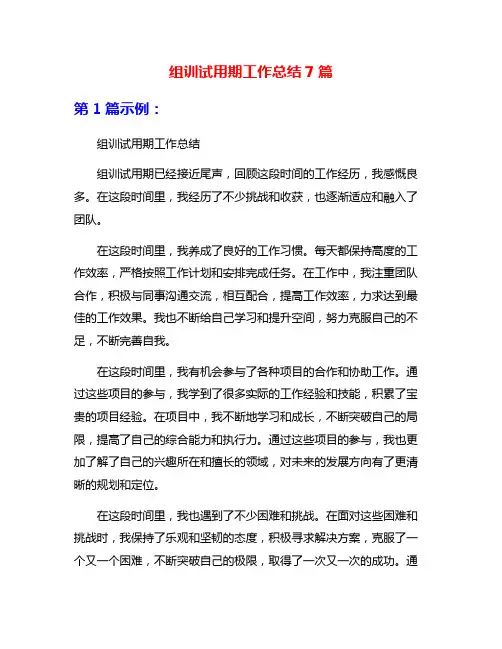 组训试用期工作总结 7 篇

第 1 篇示例：

组训试用期工作总结

组训试用期已经接近尾声，回顾这段时间的工作经历，我感慨良多。在这段时间里，我经历了不少挑战和收获，也逐渐适应和融入了团队。

在这段时间里，我养成了良好的工作习惯。每天都保持高度的工作效率，严格按照工作计划和安排完成任务。在工作中，我注重团队合作，积极与同事沟通交流，相互配合，提高工作效率，力求达到最佳的工作效果。我也不断给自己学习和提升空间，努力克服自己的不足，不断完善自我。

在这段时间里，我有机会参与了各种项目的合作和协助工作。通过这些项目的参与，我学到了很多实际的工作经验和技能，积累了宝贵的项目经验。在项目中，我不断地学习和成长，不断突破自己的局限，提高了自己的综合能力和执行力。通过这些项目的参与，我也更加了解了自己的兴趣所在和擅长的领域，对未来的发展方向有了更清晰的规划和定位。

在这段时间里，我也遇到了不少困难和挑战。在面对这些困难和挑战时，我保持了乐观和坚韧的态度，积极寻求解决方案，克服了一个又一个困难，不断突破自己的极限，取得了一次又一次的成功。通